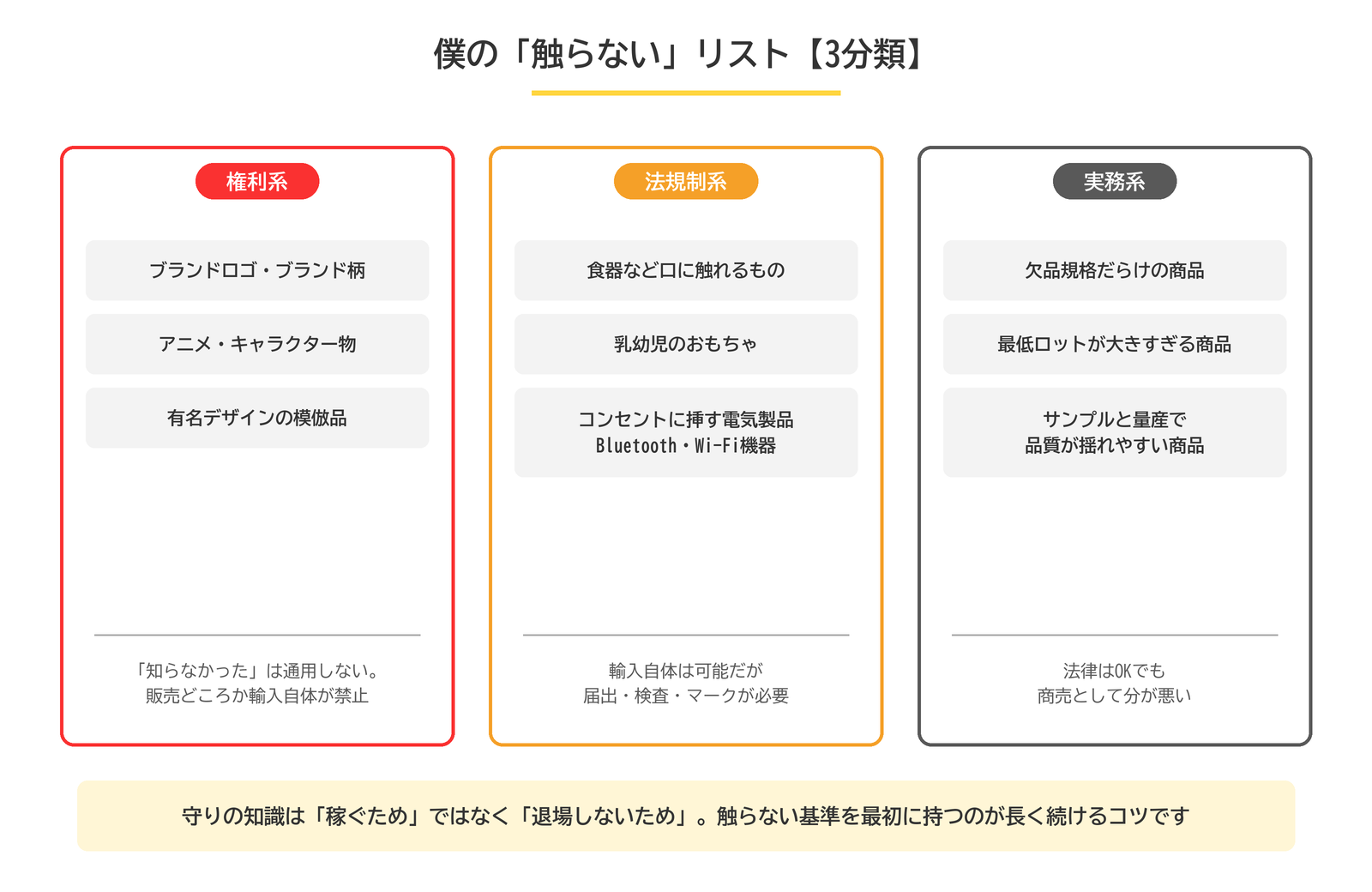 僕の「触らない」リスト【3分類】

権利系

ブランドロゴ・ブランド柄

アニメ・キャラクター物

有名デザインの模倣品

「知らなかった」は通用しない。
販売どころか輸入自体が禁止

法規制系

食器など口に触れるもの

乳幼児のおもちゃ

コンセントに挿す電気製品
Bluetooth・Wi-Fi機器

輸入自体は可能だが
届出・検査・マークが必要

実務系

欠品規格だらけの商品

最低ロットが大きすぎる商品

サンプルと量産で
品質が揺れやすい商品

法律はOKでも
商売として分が悪い

守りの知識は「稼ぐため」ではなく「退場しないため」。触らない基準を最初に持つのが長く続けるコツです